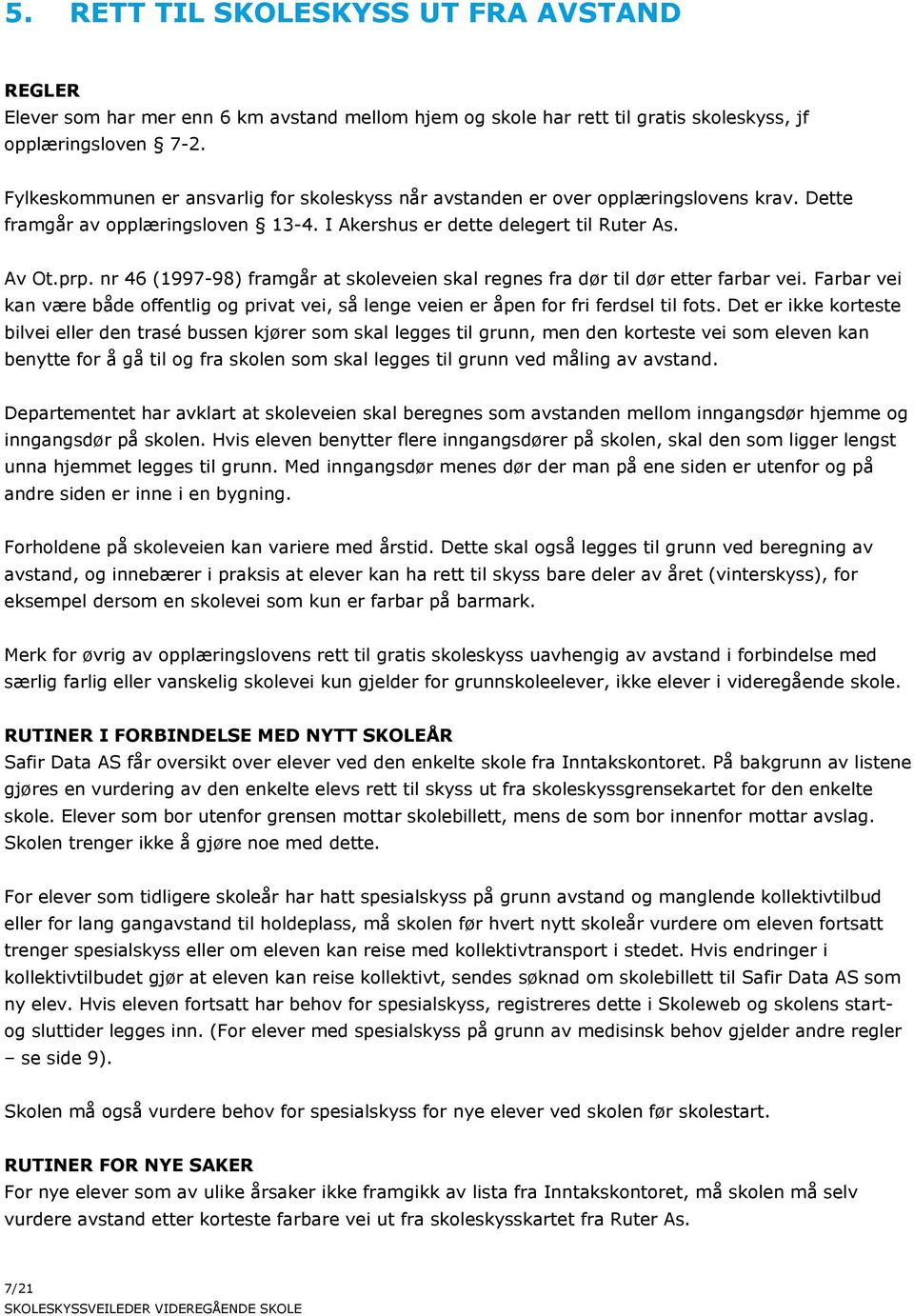 5. RETT TIL SKOLESKYSS UT FRA AVSTAND

REGLER
Elever som har mer enn 6 km avstand mellom hjem og skole har rett til gratis skoleskyss, jf opplæringsloven 7-2.

Fylkeskommunen er ansvarlig for skoleskyss når avstanden er over opplæringslovens krav. Dette framgår av opplæringsloven § 13-4. I Akershus er dette delegert til Ruter As.

Av Ot.prp. nr 46 (1997-98) framgår at skoleveien skal regnes fra dør til dør etter farbar vei. Farbar vei kan være både offentlig og privat vei, så lenge veien er åpen for fri ferdsel til fots. Det er ikke korteste bilvei eller den trasé bussen kjører som skal legges til grunn, men den korteste vei som eleven kan benytte for å gå til og fra skolen som skal legges til grunn ved måling av avstand.

Departementet har avklart at skoleveien skal beregnes som avstanden mellom inngangsdør hjemme og inngangsdør på skolen. Hvis eleven benytter flere inngangsdører på skolen, skal den som ligger lengst unna hjemmet legges til grunn. Med inngangsdør menes dør der man på ene siden er utenfor og på andre siden er inne i en bygning.

Forholdene på skoleveien kan variere med årstid. Dette skal også legges til grunn ved beregning av avstand, og innebærer i praksis at elever kan ha rett til skyss bare deler av året (vinterskyss), for eksempel dersom en skolevei som kun er farbar på barmark.

Merk for øvrig av opplæringslovens rett til gratis skoleskyss uavhengig av avstand i forbindelse med særlig farlig eller vanskelig skolevei kun gjelder for grunnskoleelever, ikke elever i videregående skole.

RUTINER I FORBINDELSE MED NYTT SKOLEÅR
Safir Data AS får oversikt over elever ved den enkelte skole fra Inntakskontoret. På bakgrunn av listene gjøres en vurdering av den enkelte elevs rett til skyss ut fra skoleskyssgrensekartet for den enkelte skole. Elever som bor utenfor grensen mottar skolebillett, mens de som bor innenfor mottar avslag. Skolen trenger ikke å gjøre noe med dette.

For elever som tidligere skoleår har hatt spesialskyss på grunn avstand og manglende kollektivtilbud eller for lang gangavstand til holdeplass, må skolen før hvert nytt skoleår vurdere om eleven fortsatt trenger spesialskyss eller om eleven kan reise med kollektivtransport i stedet. Hvis endringer i kollektivtilbudet gjør at eleven kan reise kollektivt, sendes søknad om skolebillett til Safir Data AS som ny elev. Hvis eleven fortsatt har behov for spesialskyss, registreres dette i Skoleweb og skolens start- og sluttider legges inn. (For elever med spesialskyss på grunn av medisinsk behov gjelder andre regler – se side 9).

Skolen må også vurdere behov for spesialskyss for nye elever ved skolen før skolestart.

RUTINER FOR NYE SAKER
For nye elever som av ulike årsaker ikke framgikk av lista fra Inntakskontoret, må skolen må selv vurdere avstand etter korteste farbare vei ut fra skoleskysskartet fra Ruter As.

7/21
SKOLESKYSSVEILEDER VIDEREGÅENDE SKOLE